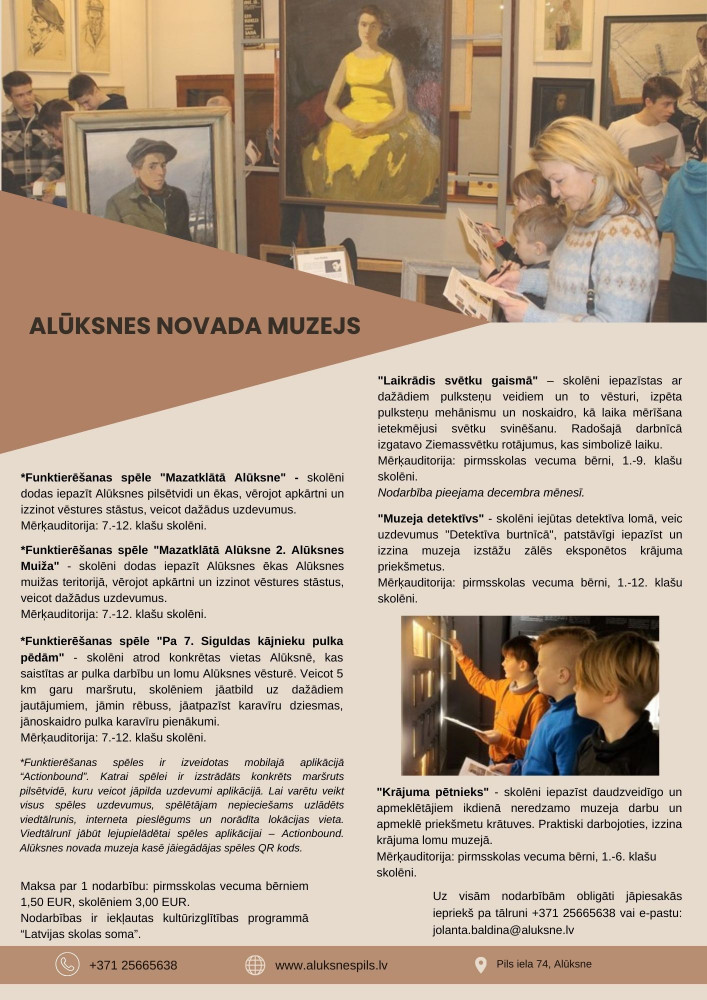 ALŪKSNES NOVADA MUZEJS

*Funktierēšanas spēle "Mazatklātā Alūksne" - skolēni dodas iepazīt Alūksnes pilsētvidi un ēkas, vērojot apkārtni un izzinot vēstures stāstus, veicot dažādus uzdevumus.
Mērķauditorija: 7.-12. klašu skolēni.

*Funktierēšanas spēle "Mazatklātā Alūksne 2. Alūksnes Muiža" - skolēni dodas iepazīt Alūksnes ēkas Alūksnes muižas teritorijā, vērojot apkārtni un izzinot vēstures stāstus, veicot dažādus uzdevumus.
Mērķauditorija: 7.-12. klašu skolēni.

*Funktierēšanas spēle "Pa 7. Siguldas kājnieku pulka pēdām" - skolēni atrod konkrētas vietas Alūksnē, kas saistītas ar pulka darbību un lomu Alūksnes vēsturē. Veicot 5 km garu maršrutu, skolēniem jāatbild uz dažādiem jautājumiem, jāmin rēbuss, jāatpazīst karavīru dziesmas, jānoskaidro pulka karavīru pienākumi.
Mērķauditorija: 7.-12. klašu skolēni.

*Funktierēšanas spēles ir izveidotas mobilajā aplikācijā "Actionbound". Katrai spēlei ir izstrādāts konkrēts maršruts pilsētvidē, kuru veicot jāpilda uzdevumi aplikācijā. Lai varētu veikt visus spēles uzdevumus, spēlētājam nepieciešams uzlādēts viedtālrunis, interneta pieslēgums un norādīta lokācijas vieta. Viedtālrunī jābūt lejupielādētai spēles aplikācijai – Actionbound. Alūksnes novada muzeja kasē jāiegādājas spēles QR kods.

Maksa par 1 nodarbību: pirmsskolas vecuma bērniem 1,50 EUR, skolēniem 3,00 EUR.
Nodarbības ir iekļautas kultūrizglītības programmā "Latvijas skolas soma".

"Laikrādis svētku gaismā" – skolēni iepazīstas ar dažādiem pulksteņu veidiem un to vēsturi, izpēta pulksteņu mehānismu un noskaidro, kā laika mērīšana ietekmējusi svētku svinēšanu. Radošajā darbnīcā izgatavo Ziemassvētku rotājumus, kas simbolizē laiku.
Mērķauditorija: pirmsskolas vecuma bērni, 1.-9. klašu skolēni.
Nodarbība pieejama decembra mēnesī.

"Muzeja detektīvs" - skolēni iejūtas detektīva lomā, veic uzdevumus "Detektīva burtnīcā", patstāvīgi iepazīst un izzina muzeja izstāžu zālēs eksponētos krājuma priekšmetus.
Mērķauditorija: pirmsskolas vecuma bērni, 1.-12. klašu skolēni.

"Krājuma pētnieks" - skolēni iepazīst daudzveidīgo un apmeklētājiem ikdienā neredzamo muzeja darbu un apmeklē priekšmetu krātuves. Praktiski darbojoties, izzina krājuma lomu muzejā.
Mērķauditorija: pirmsskolas vecuma bērni, 1.-6. klašu skolēni.

Uz visām nodarbībām obligāti jāpiesakās iepriekš pa tālruni +371 25665638 vai e-pastu: jolanta.baldina@aluksne.lv

+371 25665638 www.aluksnespils.lv Pils iela 74, Alūksne